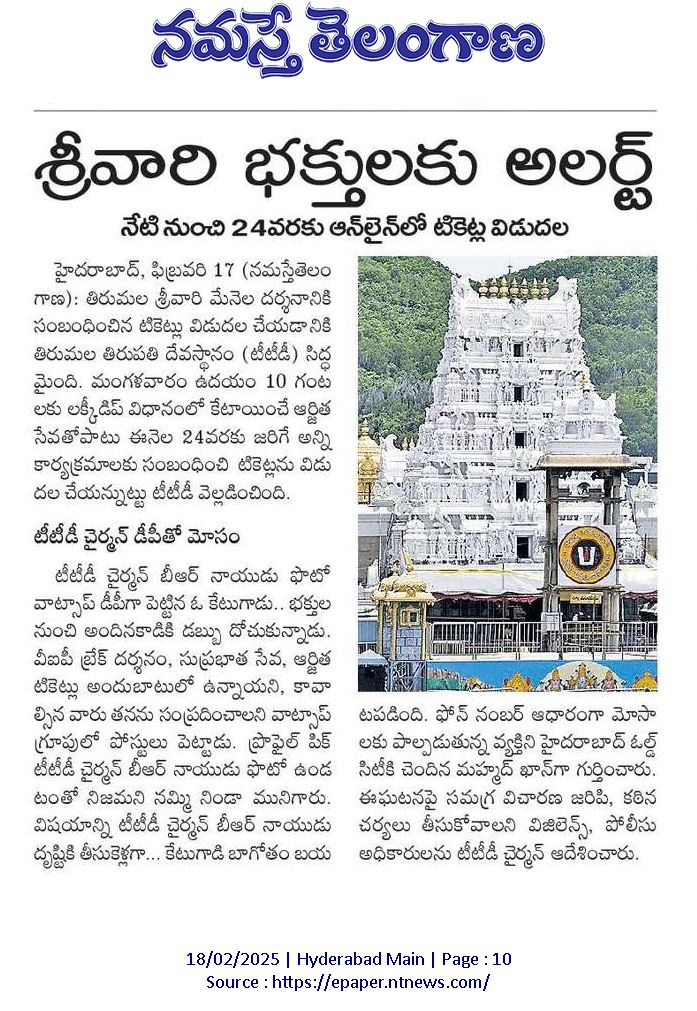 నమస్తే తెలంగాణ

శ్రీవారి భక్తులకు అలర్ట్

నేటి నుంచి 24వరకు ఆన్‌లైన్‌లో టికెట్ల విడుదల

హైదరాబాద్, ఫిబ్రవరి 17 (నమస్తేతెలంగాణ): తిరుమల శ్రీవారి మేనెల దర్శనానికి సంబంధించిన టికెట్లు విడుదల చేయడానికి తిరుమల తిరుపతి దేవస్థానం (టీటీడీ) సిద్ధమైంది. మంగళవారం ఉదయం 10 గంటలకు లక్కీడిప్ విధానంలో కేటాయించే ఆర్జిత సేవతోపాటు ఈనెల 24వరకు జరిగే అన్ని కార్యక్రమాలకు సంబంధించి టికెట్లను విడుదల చేయనున్నట్టు టీటీడీ వెల్లడించింది.

టీటీడీ చైర్మన్ డీపీతో మోసం

టీటీడీ చైర్మన్ బీఆర్ నాయుడు ఫొటో వాట్సాప్ డీపీగా పెట్టిన ఓ కేటుగాడు.. భక్తుల నుంచి అందినకాడికి డబ్బు దోచుకున్నాడు. వీఐపీ బ్రేక్ దర్శనం, సుప్రభాత సేవ, ఆర్జిత టికెట్లు అందుబాటులో ఉన్నాయని, కావాల్సిన వారు తనను సంప్రదించాలని వాట్సాప్ గ్రూపులో పోస్టులు పెట్టాడు. ప్రొఫైల్ పిక్ టీటీడీ చైర్మన్ బీఆర్ నాయుడు ఫొటో ఉండటంతో నిజమని నమ్మి నిండా మునిగారు. విషయాన్ని టీటీడీ చైర్మన్ బీఆర్ నాయుడు దృష్టికి తీసుకెళ్లగా... కేటుగాడి బాగోతం బయటపడింది. ఫోన్ నంబర్ ఆధారంగా మోసాలకు పాల్పడుతున్న వ్యక్తిని హైదరాబాద్ ఓల్డ్ సిటీకి చెందిన మహ్మద్ ఖాన్‌గా గుర్తించారు. ఈఘటనపై సమగ్ర విచారణ జరిపి, కఠిన చర్యలు తీసుకోవాలని విజిలెన్స్, పోలీసు అధికారులను టీటీడీ చైర్మన్ ఆదేశించారు.

18/02/2025 | Hyderabad Main | Page : 10
Source : https://epaper.ntnews.com/